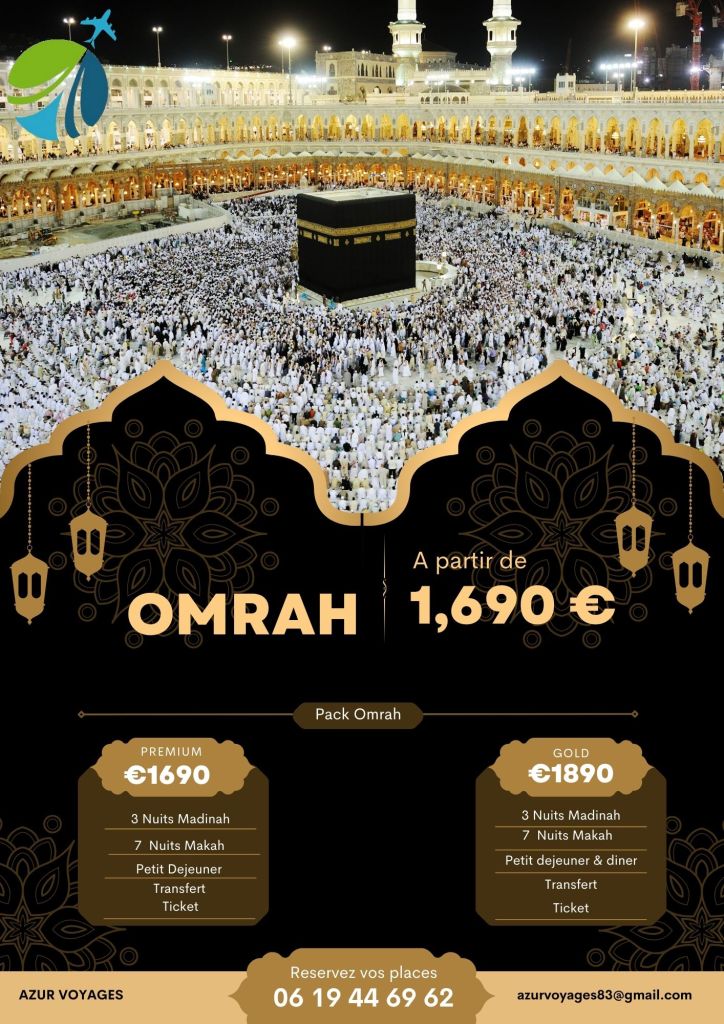 OMRAH

A partir de
1,690 €

Pack Omrah

PREMIUM
€1690

3 Nuits Madinah
7 Nuits Makah
Petit Dejeuner
Transfert
Ticket

GOLD
€1890

3 Nuits Madinah
7 Nuits Makah
Petit dejeuner & diner
Transfert
Ticket

AZUR VOYAGES

Reservez vos places
06 19 44 69 62

azurvoyages83@gmail.com